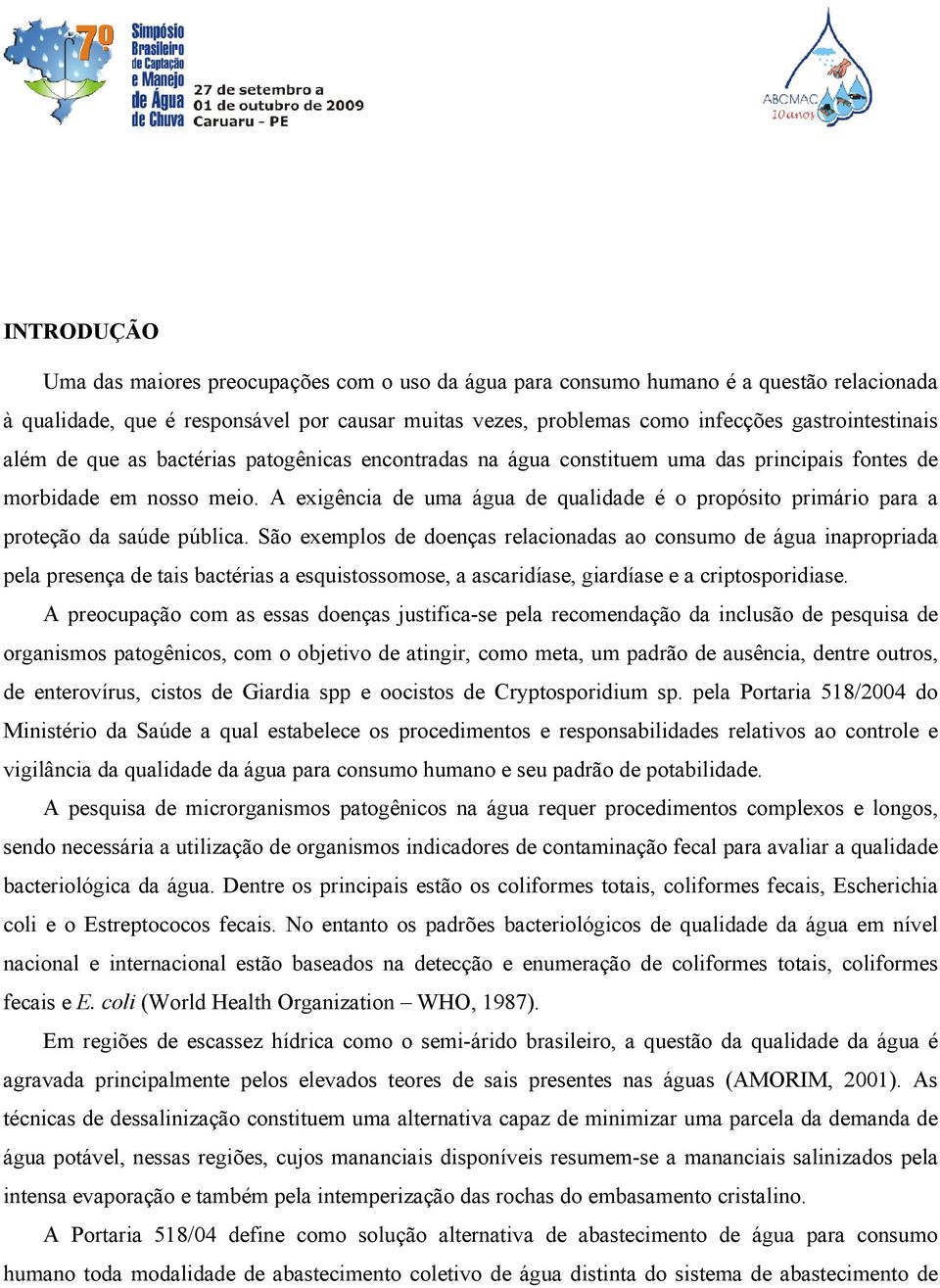 7º Simpósio Brasileiro de Captação e Manejo de Água de Chuva
27 de setembro a 01 de outubro de 2009 Caruaru - PE

ABCMAC 10 anos

INTRODUÇÃO

Uma das maiores preocupações com o uso da água para consumo humano é a questão relacionada à qualidade, que é responsável por causar muitas vezes, problemas como infecções gastrointestinais além de que as bactérias patogênicas encontradas na água constituem uma das principais fontes de morbidade em nosso meio. A exigência de uma água de qualidade é o propósito primário para a proteção da saúde pública. São exemplos de doenças relacionadas ao consumo de água inapropriada pela presença de tais bactérias a esquistossomose, a ascaridíase, giardíase e a criptosporidiase.

A preocupação com as essas doenças justifica-se pela recomendação da inclusão de pesquisa de organismos patogênicos, com o objetivo de atingir, como meta, um padrão de ausência, dentre outros, de enterovírus, cistos de Giardia spp e oocistos de Cryptosporidium sp. pela Portaria 518/2004 do Ministério da Saúde a qual estabelece os procedimentos e responsabilidades relativos ao controle e vigilância da qualidade da água para consumo humano e seu padrão de potabilidade.

A pesquisa de microrganismos patogênicos na água requer procedimentos complexos e longos, sendo necessária a utilização de organismos indicadores de contaminação fecal para avaliar a qualidade bacteriológica da água. Dentre os principais estão os coliformes totais, coliformes fecais, Escherichia coli e o Estreptococos fecais. No entanto os padrões bacteriológicos de qualidade da água em nível nacional e internacional estão baseados na detecção e enumeração de coliformes totais, coliformes fecais e E. coli (World Health Organization – WHO, 1987).

Em regiões de escassez hídrica como o semi-árido brasileiro, a questão da qualidade da água é agravada principalmente pelos elevados teores de sais presentes nas águas (AMORIM, 2001). As técnicas de dessalinização constituem uma alternativa capaz de minimizar uma parcela da demanda de água potável, nessas regiões, cujos mananciais disponíveis resumem-se a mananciais salinizados pela intensa evaporação e também pela intemperização das rochas do embasamento cristalino.

A Portaria 518/04 define como solução alternativa de abastecimento de água para consumo humano toda modalidade de abastecimento coletivo de água distinta do sistema de abastecimento de